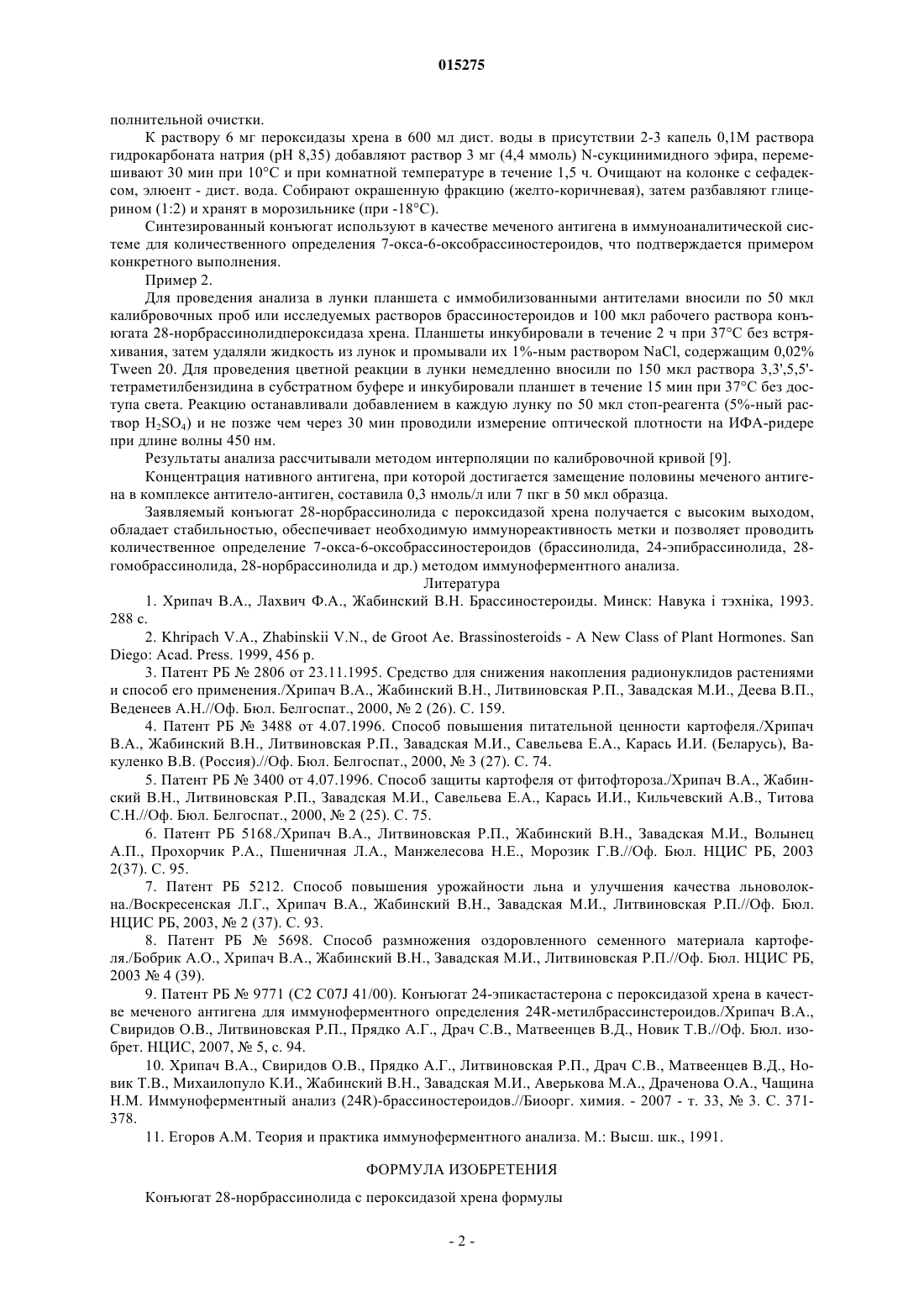 015275

полнительной очистки.

К раствору 6 мг пероксидазы хрена в 600 мл дист. воды в присутствии 2-3 капель 0,1М раствора гидрокарбоната натрия (pH 8,35) добавляют раствор 3 мг (4,4 ммоль) N-сукцинимидного эфира, перемешивают 30 мин при 10°C и при комнатной температуре в течение 1,5 ч. Очищают на колонке с сефадексом, элюент - дист. вода. Собирают окрашенную фракцию (желто-коричневая), затем разбавляют глицерином (1:2) и хранят в морозильнике (при -18°C).

Синтезированный конъюгат используют в качестве меченого антигена в иммуноаналитической системе для количественного определения 7-окса-6-оксобрассиностероидов, что подтверждается примером конкретного выполнения.

Пример 2.

Для проведения анализа в лунки планшета с иммобилизованными антителами вносили по 50 мкл калибровочных проб или исследуемых растворов брассиностероидов и 100 мкл рабочего раствора конъюгата 28-норбрассинолидпероксидаза хрена. Планшеты инкубировали в течение 2 ч при 37°C без встряхивания, затем удаляли жидкость из лунок и промывали их 1%-ным раствором NaCl, содержащим 0,02% Tween 20. Для проведения цветной реакции в лунки немедленно вносили по 150 мкл раствора 3,3',5,5'-тетраметилбензидина в субстратном буфере и инкубировали планшет в течение 15 мин при 37°C без доступа света. Реакцию останавливали добавлением в каждую лунку по 50 мкл стоп-реагента (5%-ный раствор $H_2SO_4$) и не позже чем через 30 мин проводили измерение оптической плотности на ИФА-ридере при длине волны 450 нм.

Результаты анализа рассчитывали методом интерполяции по калибровочной кривой [9].

Концентрация нативного антигена, при которой достигается замещение половины меченого антигена в комплексе антитело-антиген, составила 0,3 нмоль/л или 7 пкг в 50 мкл образца.

Заявляемый конъюгат 28-норбрассинолида с пероксидазой хрена получается с высоким выходом, обладает стабильностью, обеспечивает необходимую иммунореактивность метки и позволяет проводить количественное определение 7-окса-6-оксобрассиностероидов (брассинолида, 24-эпибрассинолида, 28-гомобрассинолида, 28-норбрассинолида и др.) методом иммуноферментного анализа.

Литература

1. Хрипач В.А., Лахвич Ф.А., Жабинский В.Н. Брассиностероиды. Минск: Навука і тэхніка, 1993. 288 с.

2. Khripach V.A., Zhabinskii V.N., de Groot Ae. Brassinosteroids - A New Class of Plant Hormones. San Diego: Acad. Press. 1999, 456 p.

3. Патент РБ № 2806 от 23.11.1995. Средство для снижения накопления радионуклидов растениями и способ его применения./Хрипач В.А., Жабинский В.Н., Литвиновская Р.П., Завадская М.И., Деева В.П., Веденеев А.Н.//Оф. Бюл. Белгоспат., 2000, № 2 (26). С. 159.

4. Патент РБ № 3488 от 4.07.1996. Способ повышения питательной ценности картофеля./Хрипач В.А., Жабинский В.Н., Литвиновская Р.П., Завадская М.И., Савельева Е.А., Карась И.И. (Беларусь), Вакуленко В.В. (Россия).//Оф. Бюл. Белгоспат., 2000, № 3 (27). С. 74.

5. Патент РБ № 3400 от 4.07.1996. Способ защиты картофеля от фитофтороза./Хрипач В.А., Жабинский В.Н., Литвиновская Р.П., Завадская М.И., Савельева Е.А., Карась И.И., Кильчевский А.В., Титова С.Н.//Оф. Бюл. Белгоспат., 2000, № 2 (25). С. 75.

6. Патент РБ 5168./Хрипач В.А., Литвиновская Р.П., Жабинский В.Н., Завадская М.И., Волынец А.П., Прохорчик Р.А., Пшеничная Л.А., Манжелесова Н.Е., Морозик Г.В.//Оф. Бюл. НЦИС РБ, 2003 2(37). С. 95.

7. Патент РБ 5212. Способ повышения урожайности льна и улучшения качества льноволокна./Воскресенская Л.Г., Хрипач В.А., Жабинский В.Н., Завадская М.И., Литвиновская Р.П.//Оф. Бюл. НЦИС РБ, 2003, № 2 (37). С. 93.

8. Патент РБ № 5698. Способ размножения оздоровленного семенного материала картофеля./Бобрик А.О., Хрипач В.А., Жабинский В.Н., Завадская М.И., Литвиновская Р.П.//Оф. Бюл. НЦИС РБ, 2003 № 4 (39).

9. Патент РБ № 9771 (C2 C07J 41/00). Конъюгат 24-эпикастастерона с пероксидазой хрена в качестве меченого антигена для иммуноферментного определения 24R-метилбрассинстероидов./Хрипач В.А., Свиридов О.В., Литвиновская Р.П., Прядко А.Г., Драч С.В., Матвеенцев В.Д., Новик Т.В.//Оф. Бюл. изобрет. НЦИС, 2007, № 5, с. 94.

10. Хрипач В.А., Свиридов О.В., Прядко А.Г., Литвиновская Р.П., Драч С.В., Матвеенцев В.Д., Новик Т.В., Михаилопуло К.И., Жабинский В.Н., Завадская М.И., Аверькова М.А., Драченова О.А., Чащина Н.М. Иммуноферментный анализ (24R)-брассиностероидов.//Биоорг. химия. - 2007 - т. 33, № 3. С. 371-378.

11. Егоров А.М. Теория и практика иммуноферментного анализа. М.: Высш. шк., 1991.

ФОРМУЛА ИЗОБРЕТЕНИЯ

Конъюгат 28-норбрассинолида с пероксидазой хрена формулы

- 2 -